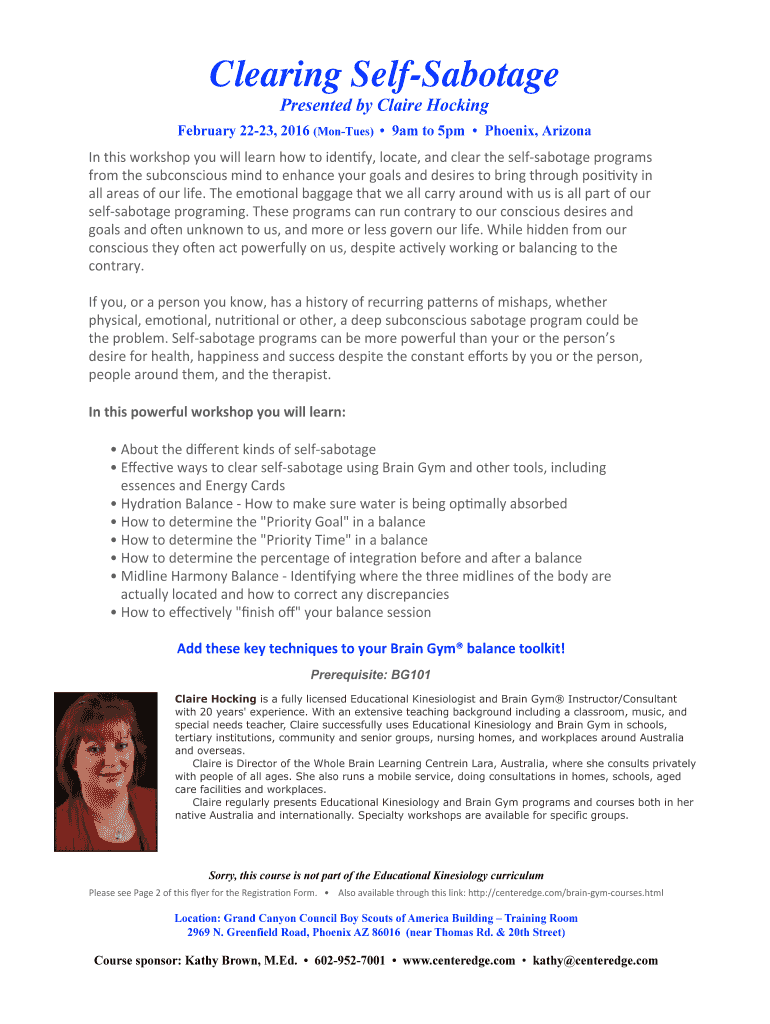 Clearing Self-Sabotage

Presented by Claire Hocking

February 22-23, 2016 (Mon-Tues) • 9am to 5pm • Phoenix, Arizona

In this workshop you will learn how to identify, locate, and clear the self-sabotage programs from the subconscious mind to enhance your goals and desires to bring through positivity in all areas of our life. The emotional baggage that we all carry around with us is all part of our self-sabotage programing. These programs can run contrary to our conscious desires and goals and often unknown to us, and more or less govern our life. While hidden from our conscious they often act powerfully on us, despite actively working or balancing to the contrary.

If you, or a person you know, has a history of recurring patterns of mishaps, whether physical, emotional, nutritional or other, a deep subconscious sabotage program could be the problem. Self-sabotage programs can be more powerful than your or the person's desire for health, happiness and success despite the constant efforts by you or the person, people around them, and the therapist.

In this powerful workshop you will learn:

• About the different kinds of self-sabotage
• Effective ways to clear self-sabotage using Brain Gym and other tools, including essences and Energy Cards
• Hydration Balance - How to make sure water is being optimally absorbed
• How to determine the "Priority Goal" in a balance
• How to determine the "Priority Time" in a balance
• How to determine the percentage of integration before and after a balance
• Midline Harmony Balance - Identifying where the three midlines of the body are actually located and how to correct any discrepancies
• How to effectively "finish off" your balance session

Add these key techniques to your Brain Gym® balance toolkit!

Prerequisite: BG101

Claire Hocking is a fully licensed Educational Kinesiologist and Brain Gym® Instructor/Consultant with 20 years' experience. With an extensive teaching background including a classroom, music, and special needs teacher, Claire successfully uses Educational Kinesiology and Brain Gym in schools, tertiary institutions, community and senior groups, nursing homes, and workplaces around Australia and overseas.

Claire is Director of the Whole Brain Learning Centrein Lara, Australia, where she consults privately with people of all ages. She also runs a mobile service, doing consultations in homes, schools, aged care facilities and workplaces.

Claire regularly presents Educational Kinesiology and Brain Gym programs and courses both in her native Australia and internationally. Specialty workshops are available for specific groups.

Sorry, this course is not part of the Educational Kinesiology curriculum

Please see Page 2 of this flyer for the Registration Form. • Also available through this link: http://centeredge.com/brain-gym-courses.html

Location: Grand Canyon Council Boy Scouts of America Building – Training Room
2969 N. Greenfield Road, Phoenix AZ 86016 (near Thomas Rd. & 20th Street)

Course sponsor: Kathy Brown, M.Ed. • 602-952-7001 • www.centeredge.com • kathy@centeredge.com